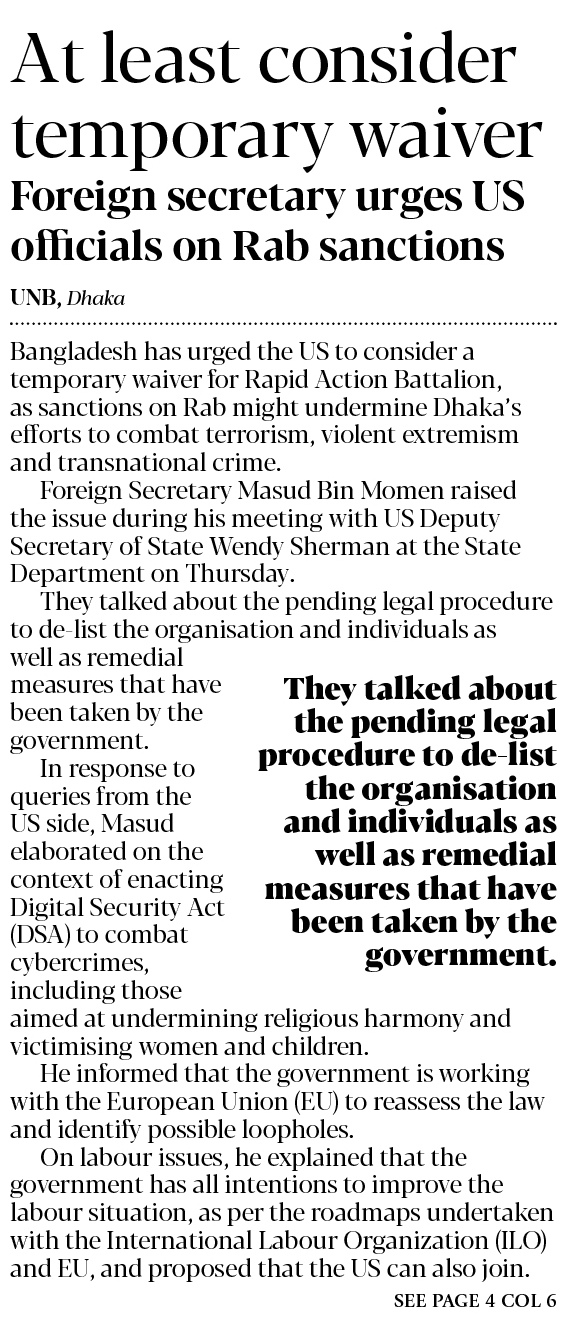 At least consider temporary waiver
Foreign secretary urges US officials on Rab sanctions

UNB, Dhaka

Bangladesh has urged the US to consider a temporary waiver for Rapid Action Battalion, as sanctions on Rab might undermine Dhaka's efforts to combat terrorism, violent extremism and transnational crime.

Foreign Secretary Masud Bin Momen raised the issue during his meeting with US Deputy Secretary of State Wendy Sherman at the State Department on Thursday.

They talked about the pending legal procedure to de-list the organisation and individuals as well as remedial measures that have been taken by the government.

In response to queries from the US side, Masud elaborated on the context of enacting Digital Security Act (DSA) to combat cybercrimes, including those aimed at undermining religious harmony and victimising women and children.

They talked about the pending legal procedure to de-list the organisation and individuals as well as remedial measures that have been taken by the government.

He informed that the government is working with the European Union (EU) to reassess the law and identify possible loopholes.

On labour issues, he explained that the government has all intentions to improve the labour situation, as per the roadmaps undertaken with the International Labour Organization (ILO) and EU, and proposed that the US can also join.

SEE PAGE 4 COL 6